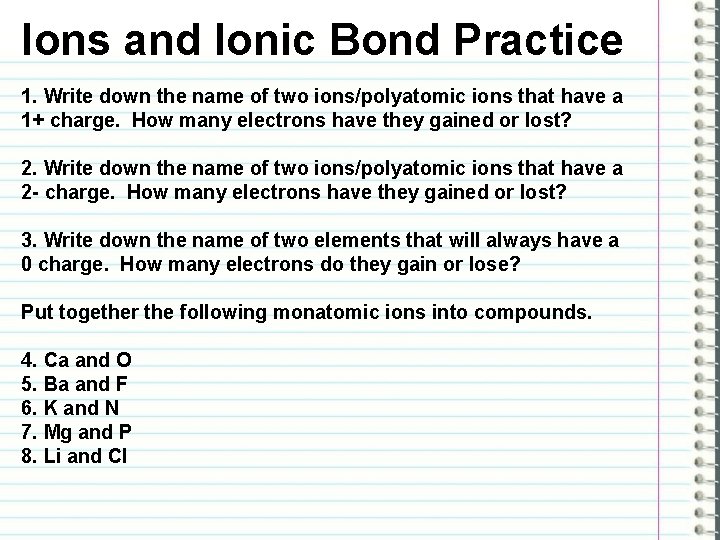 Ions and Ionic Bond Practice

1. Write down the name of two ions/polyatomic ions that have a 1+ charge. How many electrons have they gained or lost?

2. Write down the name of two ions/polyatomic ions that have a 2- charge. How many electrons have they gained or lost?

3. Write down the name of two elements that will always have a 0 charge. How many electrons do they gain or lose?

Put together the following monatomic ions into compounds.

4. Ca and O
5. Ba and F
6. K and N
7. Mg and P
8. Li and Cl